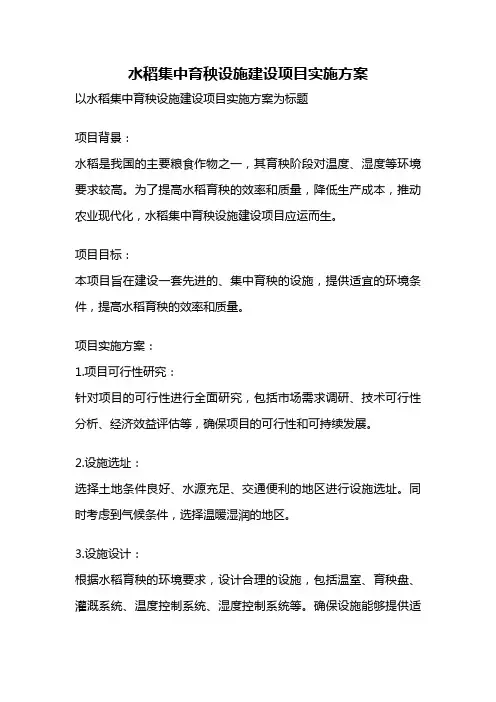 水稻集中育秧设施建设项目实施方案

以水稻集中育秧设施建设项目实施方案为标题

项目背景：

水稻是我国的主要粮食作物之一，其育秧阶段对温度、湿度等环境要求较高。为了提高水稻育秧的效率和质量，降低生产成本，推动农业现代化，水稻集中育秧设施建设项目应运而生。

项目目标：

本项目旨在建设一套先进的、集中育秧的设施，提供适宜的环境条件，提高水稻育秧的效率和质量。

项目实施方案：

1.项目可行性研究：

针对项目的可行性进行全面研究，包括市场需求调研、技术可行性分析、经济效益评估等，确保项目的可行性和可持续发展。

2.设施选址：

选择土地条件良好、水源充足、交通便利的地区进行设施选址。同时考虑到气候条件，选择温暖湿润的地区。

3.设施设计：

根据水稻育秧的环境要求，设计合理的设施，包括温室、育秧盘、灌溉系统、温度控制系统、湿度控制系统等。确保设施能够提供适